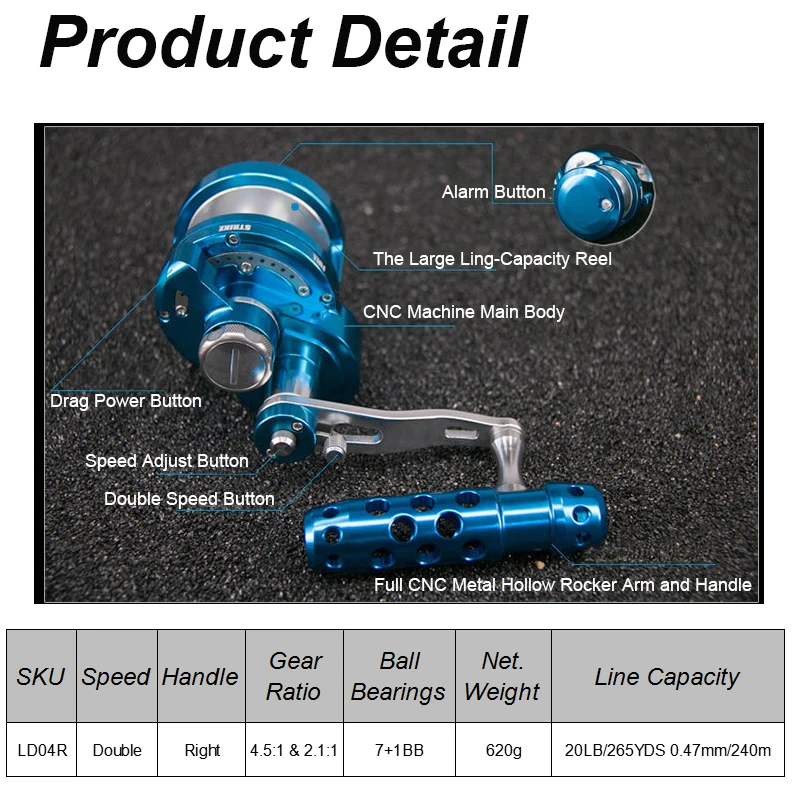 Product Detail

Alarm Button

The Large Ling-Capacity Reel

CNC Machine Main Body

Drag Power Button

Speed Adjust Button

Double Speed Button

Full CNC Metal Hollow Rocker Arm and Handle

| SKU | Speed | Handle | Gear Ratio | Ball Bearings | Net. Weight | Line Capacity |
|---|---|---|---|---|---|---|
| LD04R | Double | Right | 4.5:1 & 2.1:1 | 7+1BB | 620g | 20LB/265YDS 0.47mm/240m |